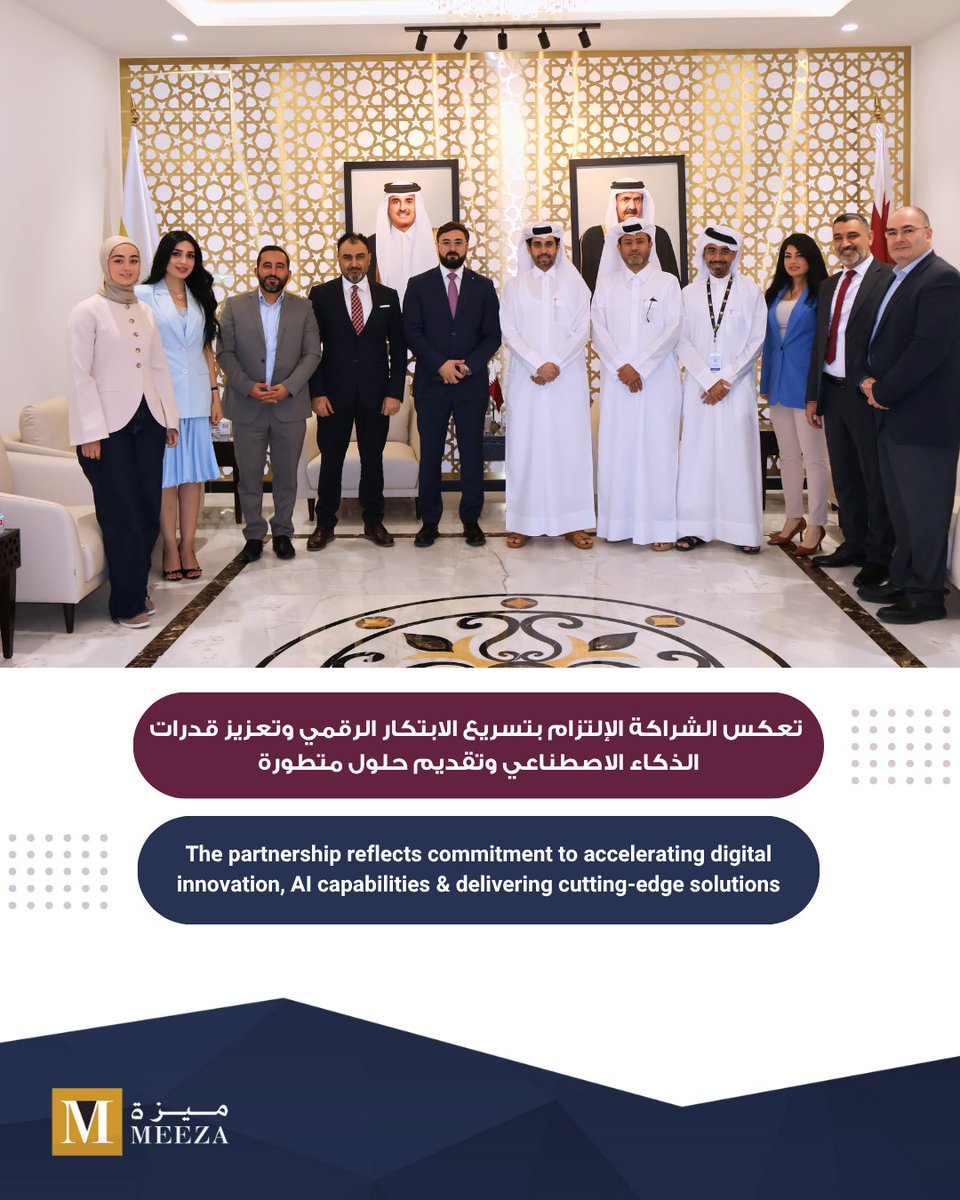 تعكس الشراكة الإلتزام بتسريع الابتكار الرقمي وتعزيز قدرات الذكاء الاصطناعي وتقديم حلول متطورة

The partnership reflects commitment to accelerating digital innovation, AI capabilities & delivering cutting-edge solutions

M
ميزة
MEEZA